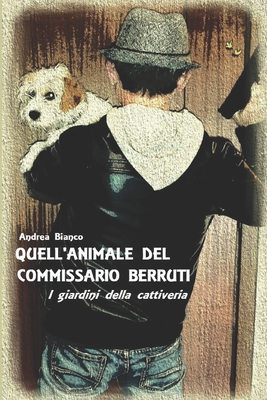 Andrea Bianco
QUELL'ANIMALE DEL COMMISSARIO BERRUTI
I giardini della cattiveria